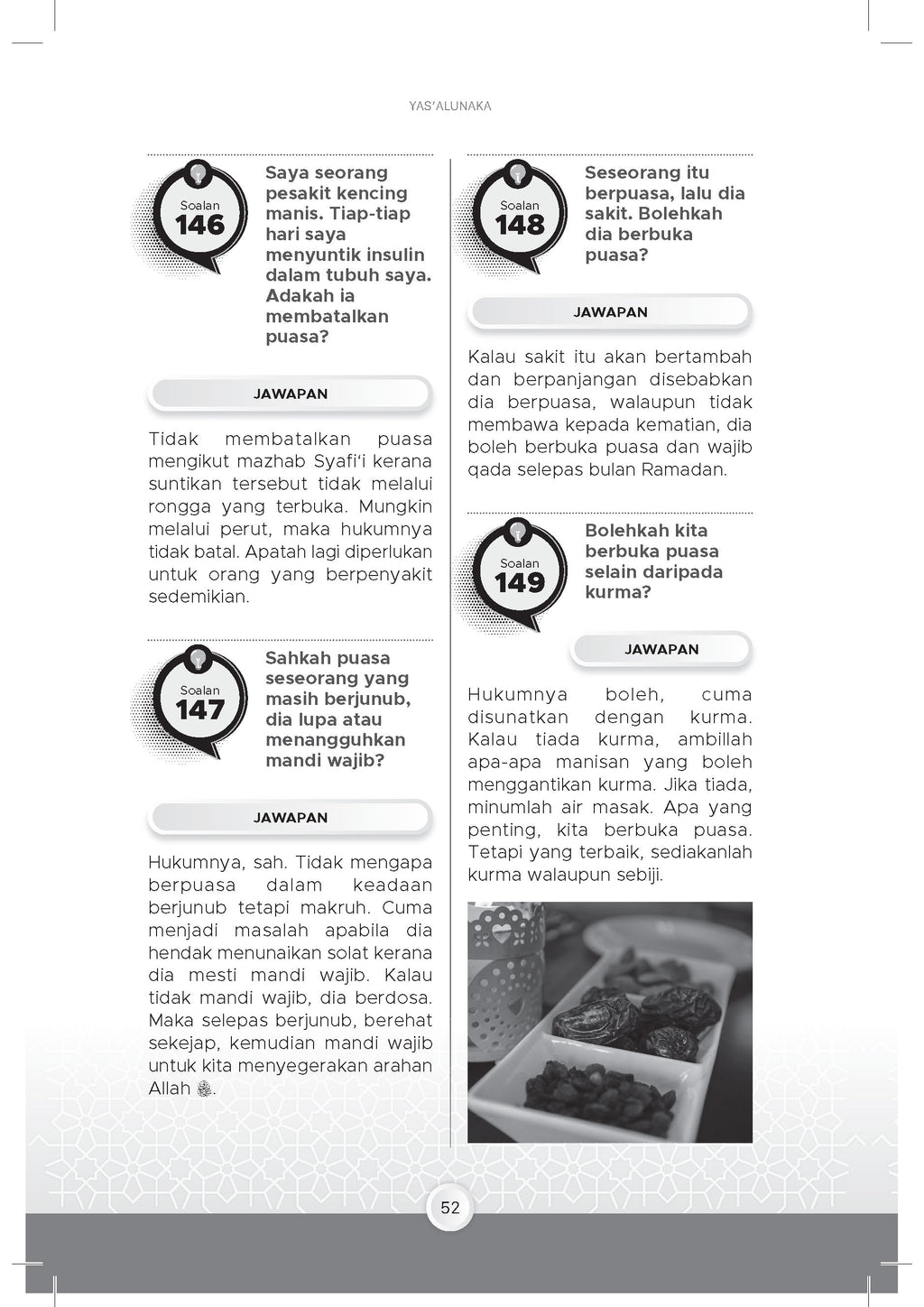 YAS'ALUNAKA

Soalan 146

Saya seorang pesakit kencing manis. Tiap-tiap hari saya menyuntik insulin dalam tubuh saya. Adakah ia membatalkan puasa?

JAWAPAN

Tidak membatalkan puasa mengikut mazhab Syafi'i kerana suntikan tersebut tidak melalui rongga yang terbuka. Mungkin melalui perut, maka hukumnya tidak batal. Apatah lagi diperlukan untuk orang yang berpenyakit sedemikian.

Soalan 147

Sahkah puasa seseorang yang masih berjunub, dia lupa atau menangguhkan mandi wajib?

JAWAPAN

Hukumnya, sah. Tidak mengapa berpuasa dalam keadaan berjunub tetapi makruh. Cuma menjadi masalah apabila dia hendak menunaikan solat kerana dia mesti mandi wajib. Kalau tidak mandi wajib, dia berdosa. Maka selepas berjunub, berehat sekejap, kemudian mandi wajib untuk kita menyegerakan arahan Allah ﷻ.

Soalan 148

Seseorang itu berpuasa, lalu dia sakit. Bolehkah dia berbuka puasa?

JAWAPAN

Kalau sakit itu akan bertambah dan berpanjangan disebabkan dia berpuasa, walaupun tidak membawa kepada kematian, dia boleh berbuka puasa dan wajib qada selepas bulan Ramadan.

Soalan 149

Bolehkah kita berbuka puasa selain daripada kurma?

JAWAPAN

Hukumnya boleh, cuma disunatkan dengan kurma. Kalau tiada kurma, ambillah apa-apa manisan yang boleh menggantikan kurma. Jika tiada, minumlah air masak. Apa yang penting, kita berbuka puasa. Tetapi yang terbaik, sediakanlah kurma walaupun sebiji.

52